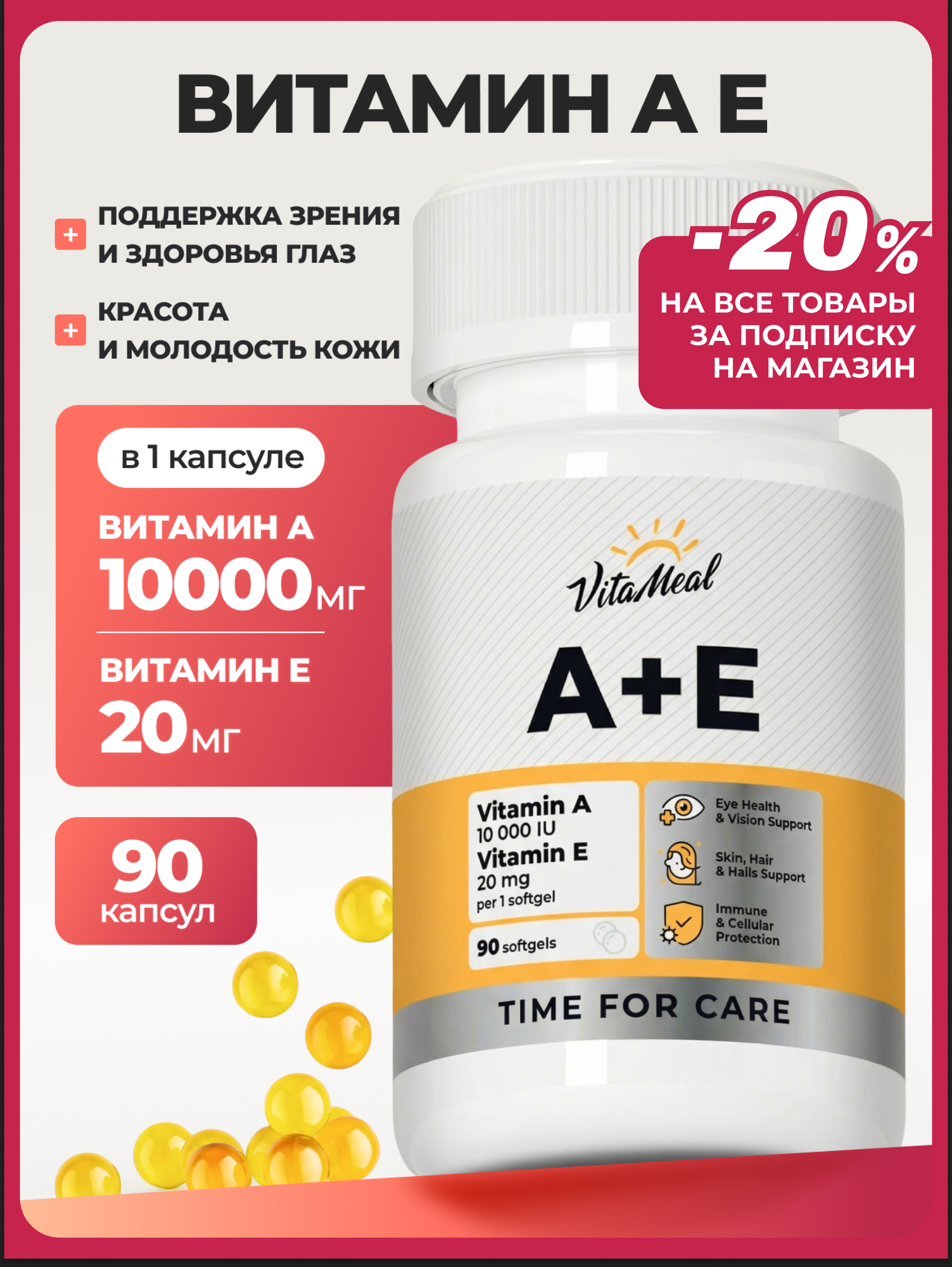 ВИТАМИН А Е

+ ПОДДЕРЖКА ЗРЕНИЯ И ЗДОРОВЬЯ ГЛАЗ

+ КРАСОТА И МОЛОДОСТЬ КОЖИ

-20%
НА ВСЕ ТОВАРЫ ЗА ПОДПИСКУ НА МАГАЗИН

в 1 капсуле
ВИТАМИН А
10000 МГ
ВИТАМИН Е
20 МГ

90 капсул

VitaMeal
A+E

Vitamin A
10 000 IU
Vitamin E
20 mg
per 1 softgel

90 softgels

Eye Health & Vision Support
Skin, Hair & Halls Support
Immune & Cellular Protection

TIME FOR CARE